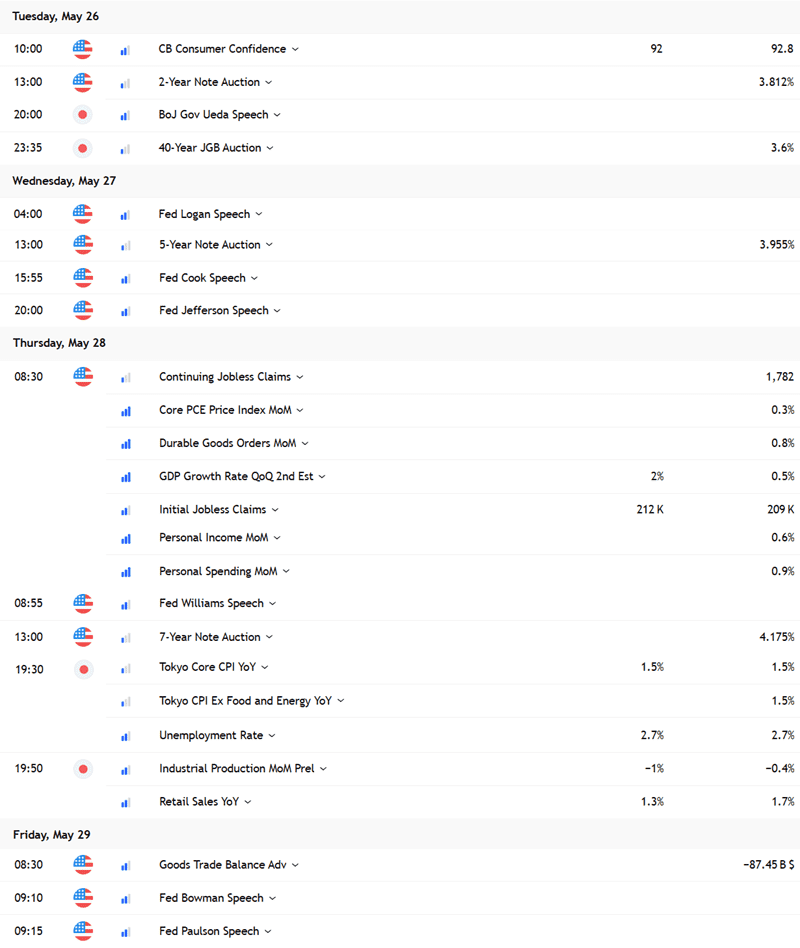 Tuesday, May 26

| | | | |
|---|---|---|---|
| 10:00 | CB Consumer Confidence | 92 | 92.8 |
| 13:00 | 2-Year Note Auction | | 3.812% |
| 20:00 | BoJ Gov Ueda Speech | | |
| 23:35 | 40-Year JGB Auction | | 3.6% |

Wednesday, May 27

| | | | |
|---|---|---|---|
| 04:00 | Fed Logan Speech | | |
| 13:00 | 5-Year Note Auction | | 3.955% |
| 15:55 | Fed Cook Speech | | |
| 20:00 | Fed Jefferson Speech | | |

Thursday, May 28

| | | | |
|---|---|---|---|
| 08:30 | Continuing Jobless Claims | | 1,782 |
| | Core PCE Price Index MoM | | 0.3% |
| | Durable Goods Orders MoM | | 0.8% |
| | GDP Growth Rate QoQ 2nd Est | 2% | 0.5% |
| | Initial Jobless Claims | 212 K | 209 K |
| | Personal Income MoM | | 0.6% |
| | Personal Spending MoM | | 0.9% |
| 08:55 | Fed Williams Speech | | |
| 13:00 | 7-Year Note Auction | | 4.175% |
| 19:30 | Tokyo Core CPI YoY | 1.5% | 1.5% |
| | Tokyo CPI Ex Food and Energy YoY | | 1.5% |
| | Unemployment Rate | 2.7% | 2.7% |
| 19:50 | Industrial Production MoM Prel | −1% | −0.4% |
| | Retail Sales YoY | 1.3% | 1.7% |

Friday, May 29

| | | | |
|---|---|---|---|
| 08:30 | Goods Trade Balance Adv | | −87.45 B $ |
| 09:10 | Fed Bowman Speech | | |
| 09:15 | Fed Paulson Speech | | |